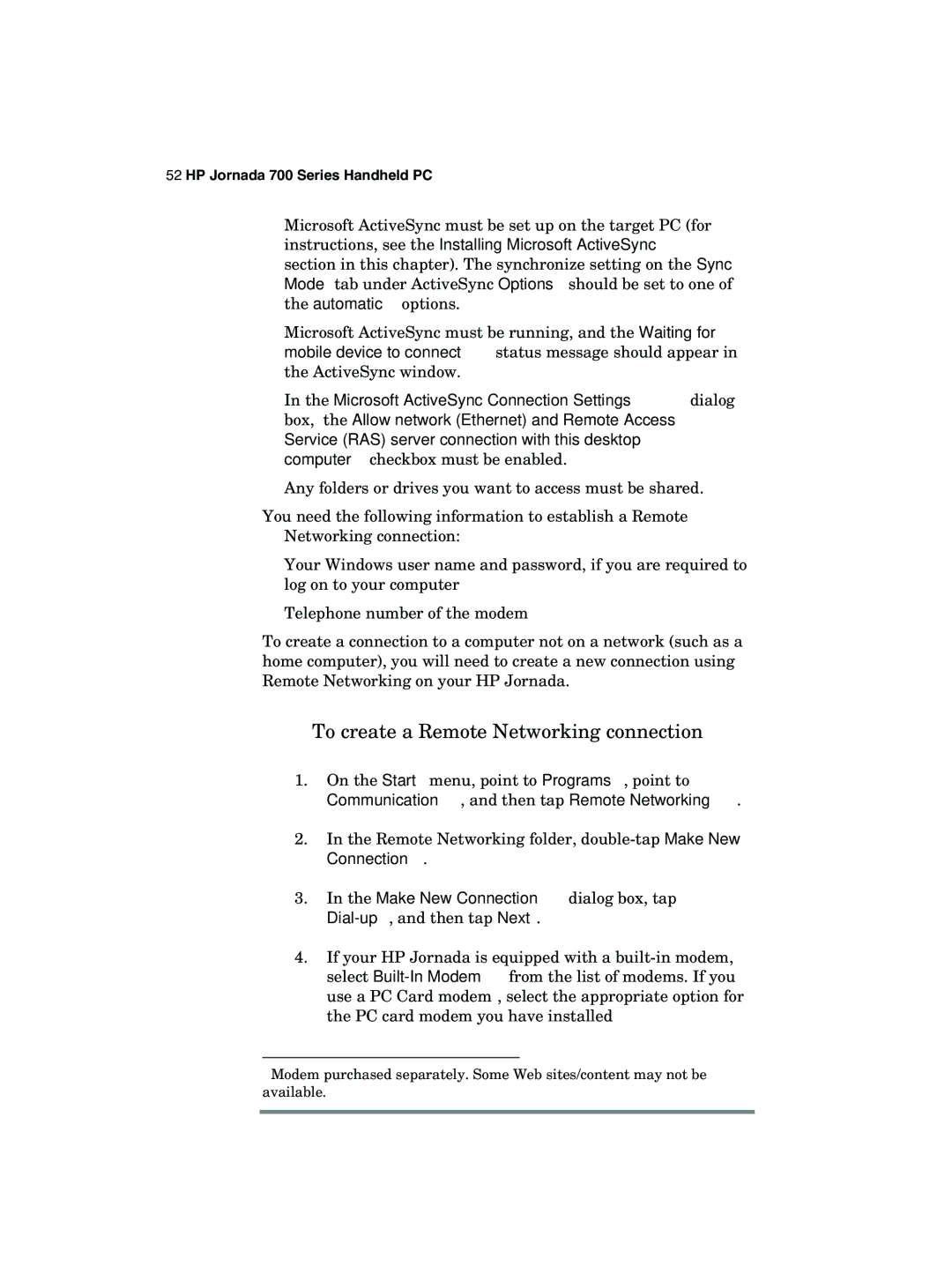 52 HP Jornada 700 Series Handheld PC

Microsoft ActiveSync must be set up on the target PC (for instructions, see the Installing Microsoft ActiveSync section in this chapter). The synchronize setting on the Sync Mode tab under ActiveSync Options should be set to one of the automatic options.

Microsoft ActiveSync must be running, and the Waiting for mobile device to connect status message should appear in the ActiveSync window.

In the Microsoft ActiveSync Connection Settings dialog box, the Allow network (Ethernet) and Remote Access Service (RAS) server connection with this desktop computer checkbox must be enabled.

Any folders or drives you want to access must be shared.

You need the following information to establish a Remote Networking connection:

Your Windows user name and password, if you are required to log on to your computer

Telephone number of the modem

To create a connection to a computer not on a network (such as a home computer), you will need to create a new connection using Remote Networking on your HP Jornada.

To create a Remote Networking connection

1. On the Start menu, point to Programs , point to Communication , and then tap Remote Networking .

2. In the Remote Networking folder, double-tap Make New Connection .

3. In the Make New Connection dialog box, tap Dial-up , and then tap Next .

4. If your HP Jornada is equipped with a built-in modem, select Built-In Modem from the list of modems. If you use a PC Card modem , select the appropriate option for the PC card modem you have installed

Modem purchased separately. Some Web sites/content may not be available.